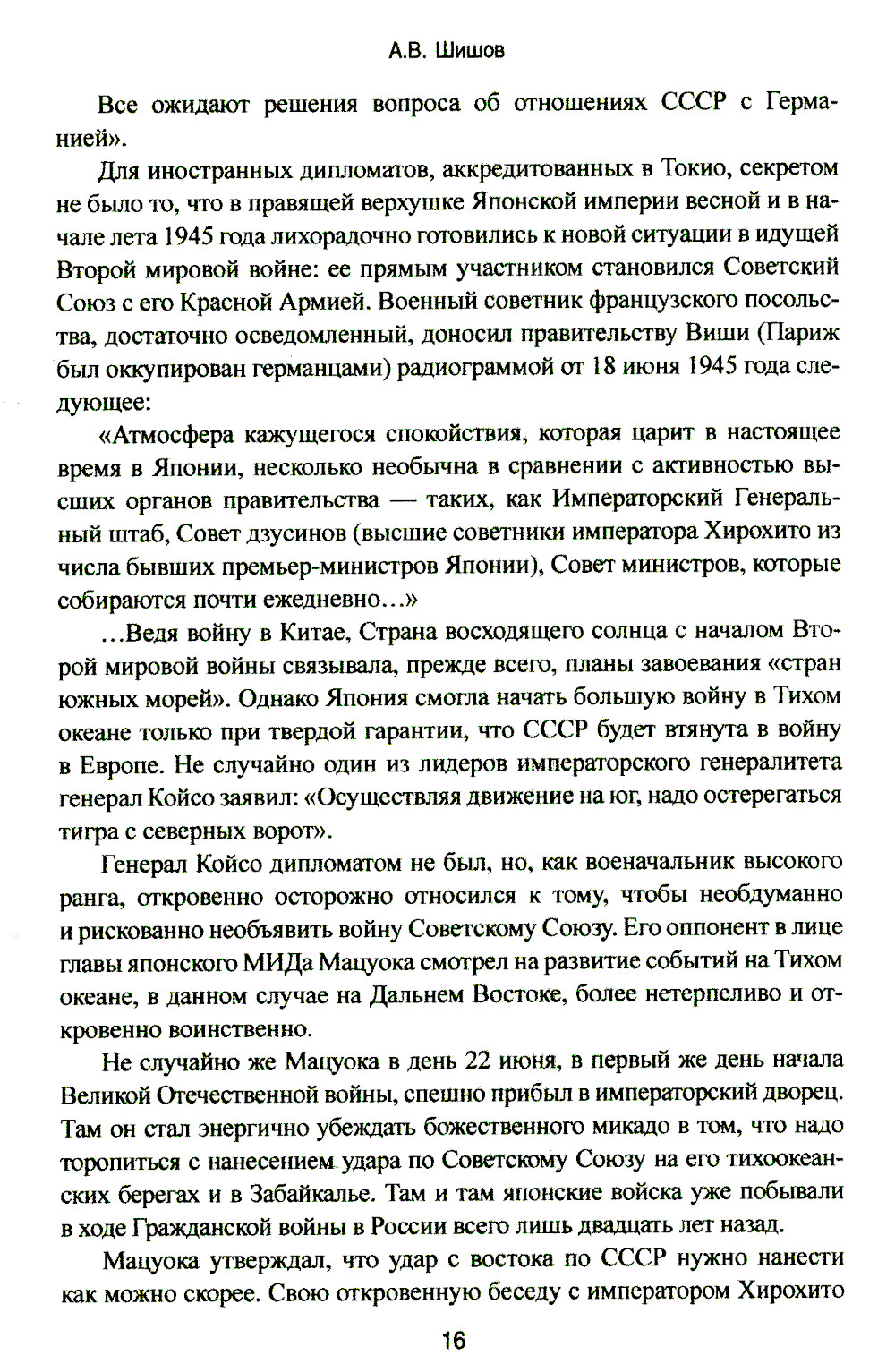 А.В. Шишов

Все ожидают решения вопроса об отношениях СССР с Германией».

Для иностранных дипломатов, аккредитованных в Токио, секретом не было то, что в правящей верхушке Японской империи весной и в начале лета 1945 года лихорадочно готовились к новой ситуации в идущей Второй мировой войне: ее прямым участником становился Советский Союз с его Красной Армией. Военный советник французского посольства, достаточно осведомленный, доносил правительству Виши (Париж был оккупирован германцами) радиограммой от 18 июня 1945 года следующее:

«Атмосфера кажущегося спокойствия, которая царит в настоящее время в Японии, несколько необычна в сравнении с активностью высших органов правительства — таких, как Императорский Генеральный штаб, Совет дзусинов (высшие советники императора Хирохито из числа бывших премьер-министров Японии), Совет министров, которые собираются почти ежедневно...»

...Ведя войну в Китае, Страна восходящего солнца с началом Второй мировой войны связывала, прежде всего, планы завоевания «стран южных морей». Однако Япония смогла начать большую войну в Тихом океане только при твердой гарантии, что СССР будет втянута в войну в Европе. Не случайно один из лидеров императорского генералитета генерал Койсо заявил: «Осуществляя движение на юг, надо остерегаться тигра с северных ворот».

Генерал Койсо дипломатом не был, но, как военачальник высокого ранга, откровенно осторожно относился к тому, чтобы необдуманно и рискованно необъявить войну Советскому Союзу. Его оппонент в лице главы японского МИДа Мацуока смотрел на развитие событий на Тихом океане, в данном случае на Дальнем Востоке, более нетерпеливо и откровенно воинственно.

Не случайно же Мацуока в день 22 июня, в первый же день начала Великой Отечественной войны, спешно прибыл в императорский дворец. Там он стал энергично убеждать божественного микадо в том, что надо торопиться с нанесением удара по Советскому Союзу на его тихоокеанских берегах и в Забайкалье. Там и там японские войска уже побывали в ходе Гражданской войны в России всего лишь двадцать лет назад.

Мацуока утверждал, что удар с востока по СССР нужно нанести как можно скорее. Свою откровенную беседу с императором Хирохито

16